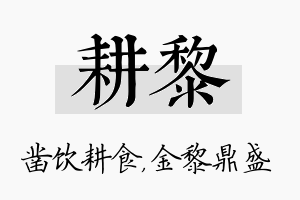 耕黎

凿饮耕食,金黎鼎盛